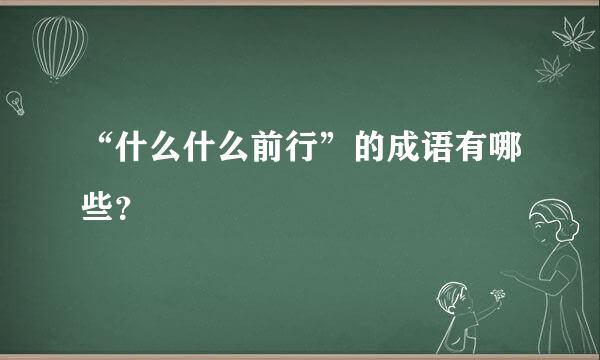 “什么什么前行”的成语有哪些?